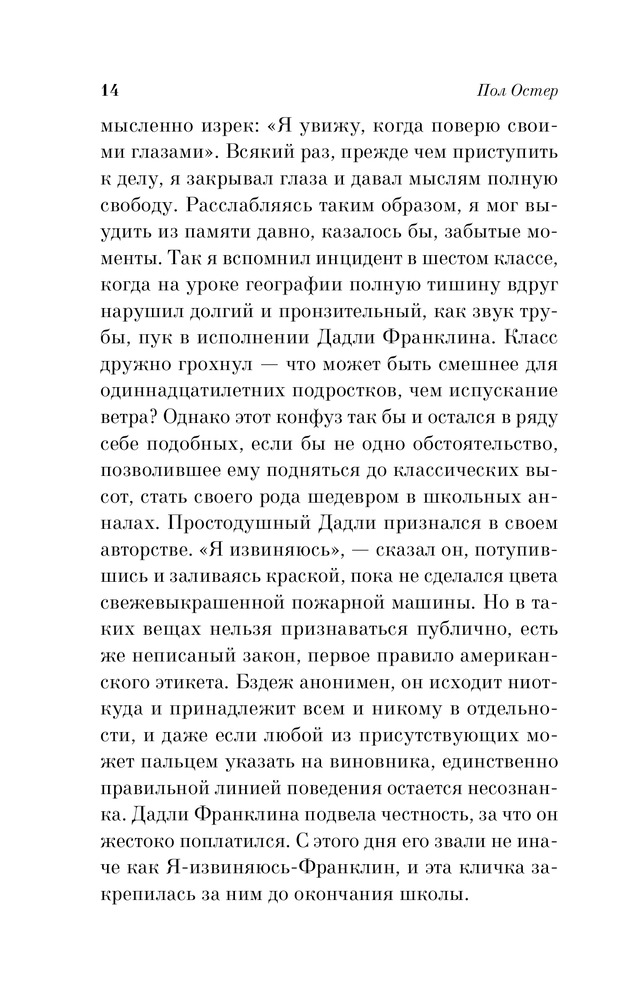 14 Пол Остер

мысленно изрек: «Я увижу, когда поверю своими глазами». Всякий раз, прежде чем приступить к делу, я закрывал глаза и давал мыслям полную свободу. Расслабляясь таким образом, я мог выудить из памяти давно, казалось бы, забытые моменты. Так я вспомнил инцидент в шестом классе, когда на уроке географии полную тишину вдруг нарушил долгий и пронзительный, как звук трубы, пук в исполнении Дадли Франклина. Класс дружно грохнул — что может быть смешнее для одиннадцатилетних подростков, чем испускание ветра? Однако этот конфуз так бы и остался в ряду себе подобных, если бы не одно обстоятельство, позволившее ему подняться до классических высот, стать своего рода шедевром в школьных анналах. Простодушный Дадли признался в своем авторстве. «Я извиняюсь», — сказал он, потупившись и заливаясь краской, пока не сделался цвета свежевыкрашенной пожарной машины. Но в таких вещах нельзя признаваться публично, есть же неписаный закон, первое правило американского этикета. Бздеж анонимен, он исходит ниоткуда и принадлежит всем и никому в отдельности, и даже если любой из присутствующих может пальцем указать на виновника, единственно правильной линией поведения остается несознанка. Дадли Франклина подвела честность, за что он жестоко поплатился. С этого дня его звали не иначе как Я-извиняюсь-Франклин, и эта кличка закрепилась за ним до окончания школы.